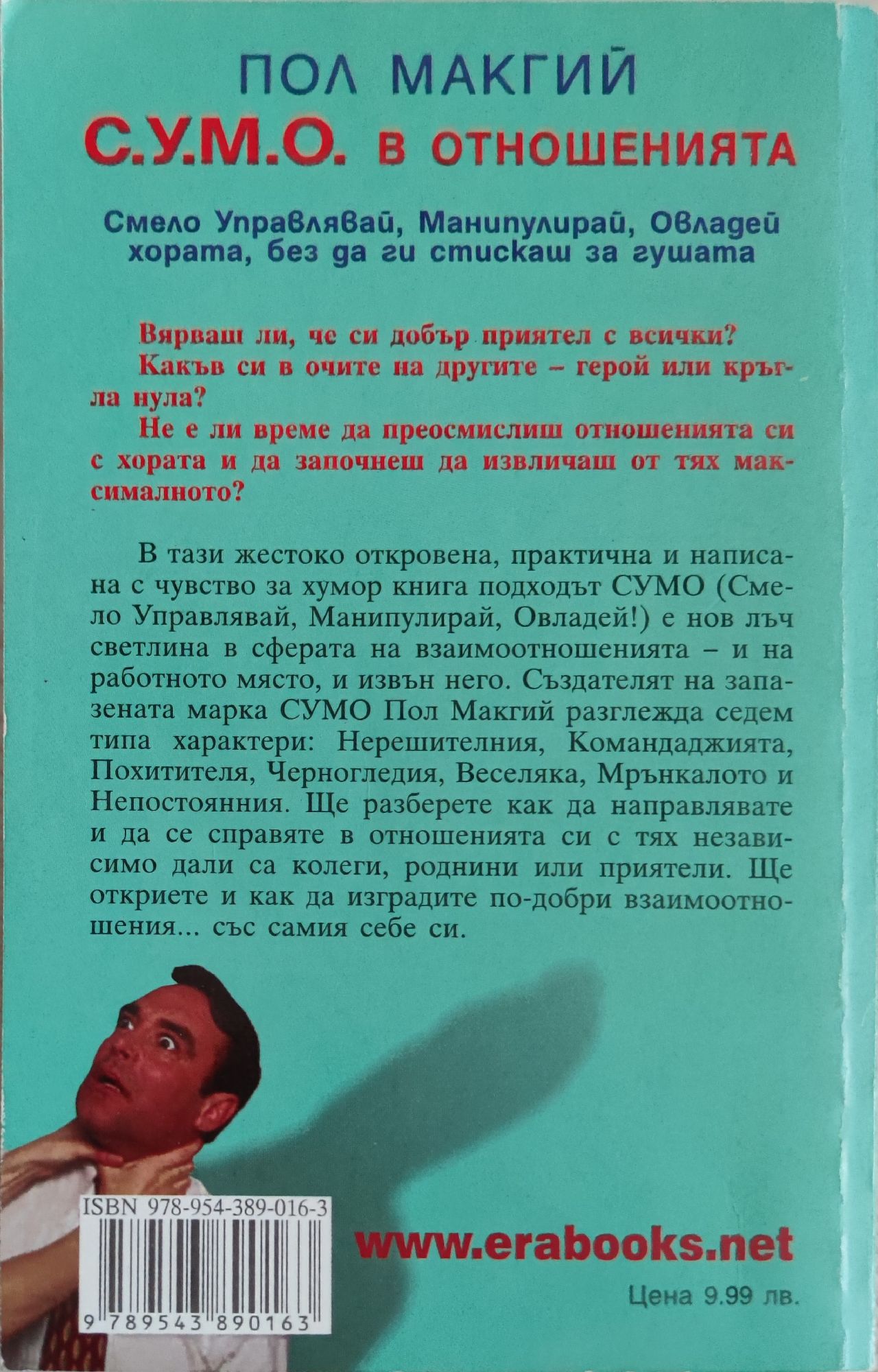 ПОЛ МАКГИЙ

С.У.М.О. В ОТНОШЕНИЯТА

Смело Управлявай, Манипулирай, Овладей хората, без да ги стискаш за гушата

Вярваш ли, че си добър приятел с всички?

Какъв си в очите на другите – герой или кръгла нула?

Не е ли време да преосмислиш отношенията си с хората и да започнеш да извличаш от тях максималното?

В тази жестоко откровена, практична и написана с чувство за хумор книга подходът СУМО (Смело Управлявай, Манипулирай, Овладей!) е нов лъч светлина в сферата на взаимоотношенията – и на работното място, и извън него. Създателят на запазената марка СУМО Пол Макгий разглежда седем типа характери: Нерешителния, Командаджията, Похитителя, Черногледия, Веселяка, Мрънкалото и Непостоянния. Ще разберете как да направлявате и да се справяте в отношенията си с тях независимо дали са колеги, роднини или приятели. Ще откриете и как да изградите по-добри взаимоотношения... със самия себе си.

ISBN 978-954-389-016-3

9 789543 890163

www.erabooks.net

Цена 9.99 лв.